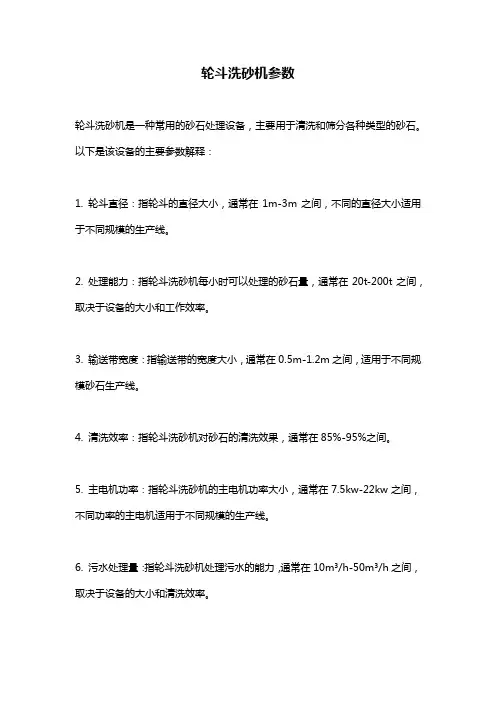 轮斗洗砂机参数

轮斗洗砂机是一种常用的砂石处理设备，主要用于清洗和筛分各种类型的砂石。以下是该设备的主要参数解释：

1. 轮斗直径：指轮斗的直径大小，通常在 1m-3m 之间，不同的直径大小适用于不同规模的生产线。

2. 处理能力：指轮斗洗砂机每小时可以处理的砂石量，通常在 20t-200t 之间，取决于设备的大小和工作效率。

3. 输送带宽度：指输送带的宽度大小，通常在 0.5m-1.2m 之间，适用于不同规模砂石生产线。

4. 清洗效率：指轮斗洗砂机对砂石的清洗效果，通常在 85%-95%之间。

5. 主电机功率：指轮斗洗砂机的主电机功率大小，通常在 7.5kw-22kw 之间，不同功率的主电机适用于不同规模的生产线。

6. 污水处理量：指轮斗洗砂机处理污水的能力，通常在 $10m^3/h$-$50m^3/h$ 之间，取决于设备的大小和清洗效率。